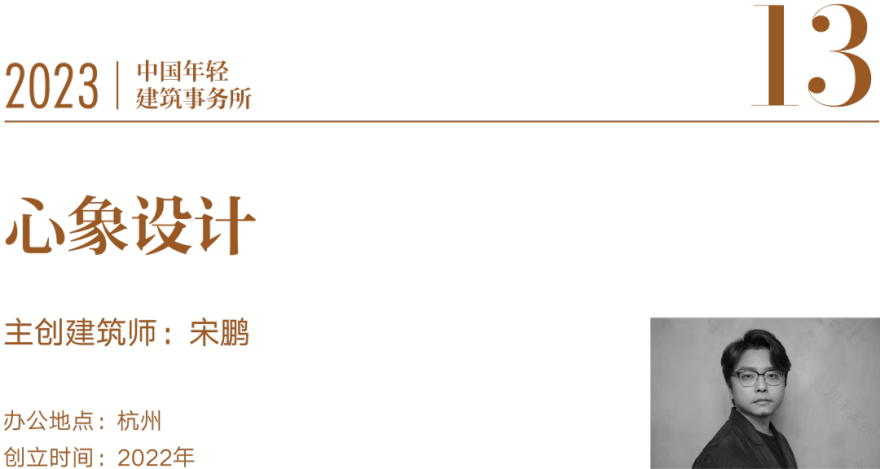 2023 | 中国年轻建筑事务所

13

心象设计

主创建筑师：宋鹏

办公地点：杭州

创立时间：2022年